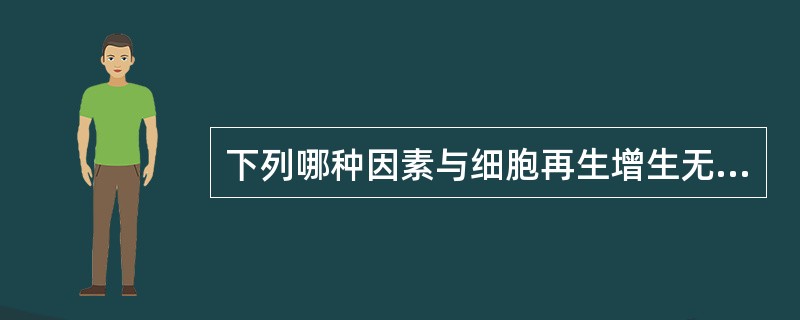 下列哪种因素与细胞再生增生无...